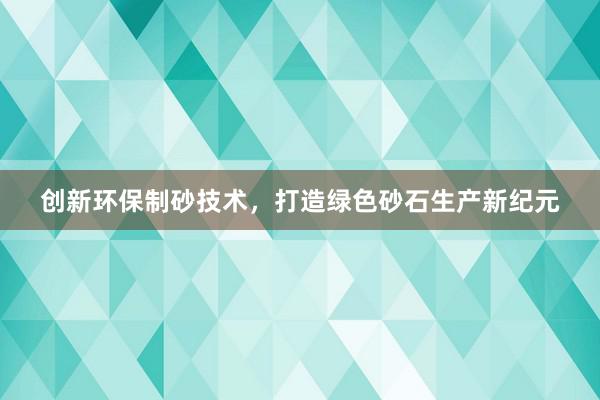 创新环保制砂技术，打造绿色砂石生产新纪元